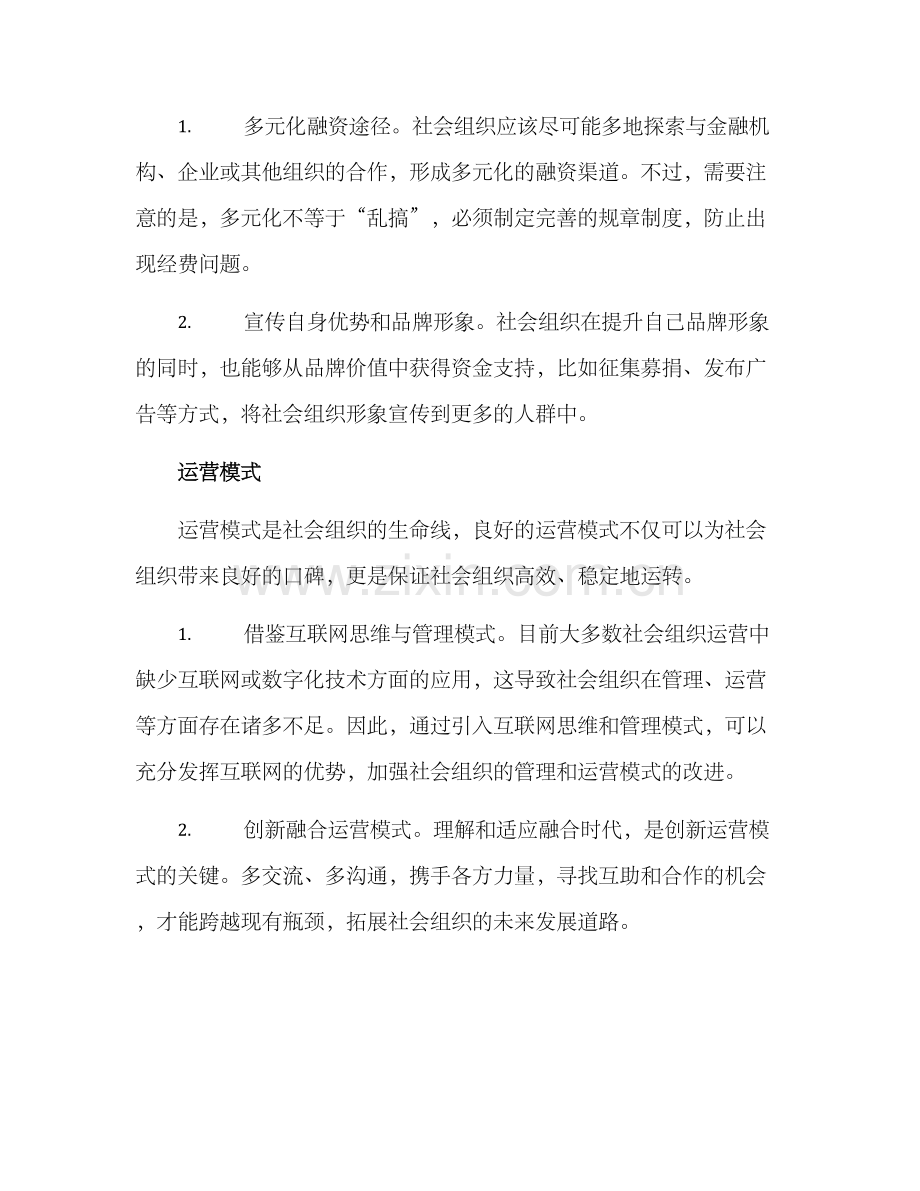 1. 多元化融资途径。社会组织应该尽可能多地探索与金融机构、企业或其他组织的合作，形成多元化的融资渠道。不过，需要注意的是，多元化不等于“乱搞”，必须制定完善的规章制度，防止出现经费问题。

2. 宣传自身优势和品牌形象。社会组织在提升自己品牌形象的同时，也能够从品牌价值中获得资金支持，比如征集募捐、发布广告等方式，将社会组织形象宣传到更多的人群中。

运营模式

运营模式是社会组织的生命线，良好的运营模式不仅可以为社会组织带来良好的口碑，更是保证社会组织高效、稳定地运转。

www.zixin.com.cn

1. 借鉴互联网思维与管理模式。目前大多数社会组织运营中缺少互联网或数字化技术方面的应用，这导致社会组织在管理、运营等方面存在诸多不足。因此，通过引入互联网思维和管理模式，可以充分发挥互联网的优势，加强社会组织的管理和运营模式的改进。

2. 创新融合运营模式。理解和适应融合时代，是创新运营模式的关键。多交流、多沟通，携手各方力量，寻找互助和合作的机会，才能跨越现有瓶颈，拓展社会组织的未来发展道路。